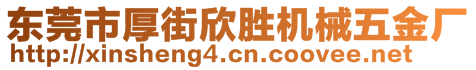 东莞市厚街欣胜机械五金厂
http://xinsheng4.cn.coovee.net